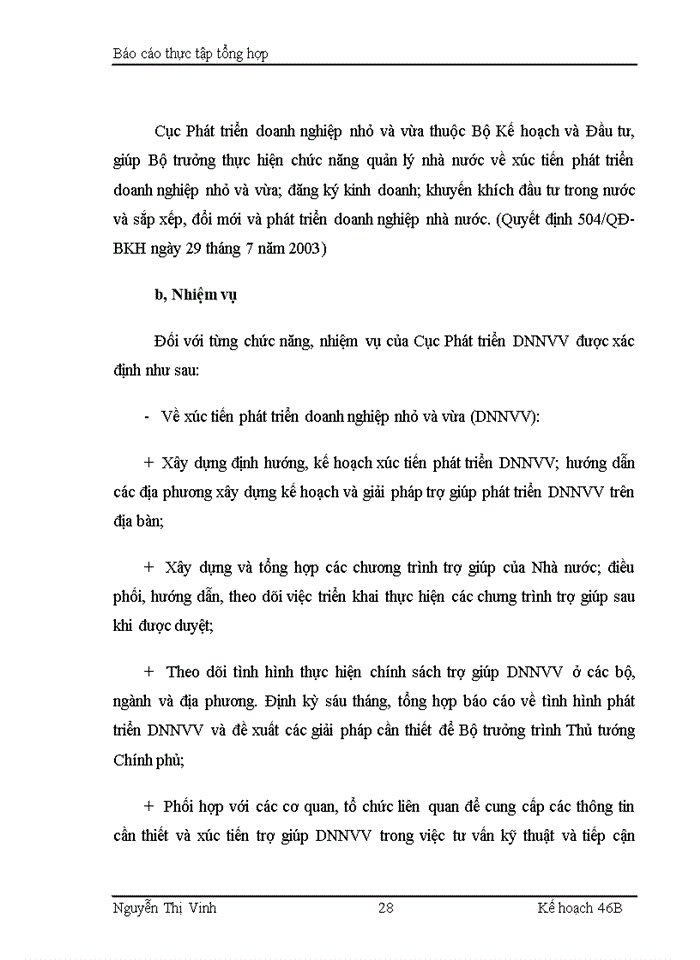 Báo cáo thực tập tổng hợp

Cục Phát triển doanh nghiệp nhỏ và vừa thuộc Bộ Kế hoạch và Đầu tư, giúp Bộ trưởng thực hiện chức năng quản lý nhà nước về xúc tiến phát triển doanh nghiệp nhỏ và vừa; đăng ký kinh doanh; khuyến khích đầu tư trong nước và sắp xếp, đổi mới và phát triển doanh nghiệp nhà nước. (Quyết định 504/QĐ-BKH ngày 29 tháng 7 năm 2003)

b, Nhiệm vụ

Đối với từng chức năng, nhiệm vụ của Cục Phát triển DNNVV được xác định như sau:

- Về xúc tiến phát triển doanh nghiệp nhỏ và vừa (DNNVV):

+ Xây dựng định hướng, kế hoạch xúc tiến phát triển DNNVV; hướng dẫn các địa phương xây dựng kế hoạch và giải pháp trợ giúp phát triển DNNVV trên địa bàn;

+ Xây dựng và tổng hợp các chương trình trợ giúp của Nhà nước; điều phối, hướng dẫn, theo dõi việc triển khai thực hiện các chưng trình trợ giúp sau khi được duyệt;

+ Theo dõi tình hình thực hiện chính sách trợ giúp DNNVV ở các bộ, ngành và địa phương. Định kỳ sáu tháng, tổng hợp báo cáo về tình hình phát triển DNNVV và đề xuất các giải pháp cần thiết để Bộ trưởng trình Thủ tướng Chính phủ;

+ Phối hợp với các cơ quan, tổ chức liên quan để cung cấp các thông tin cần thiết và xúc tiến trợ giúp DNNVV trong việc tư vấn kỹ thuật và tiếp cận

Nguyễn Thị Vinh 28 Kế hoạch 46B